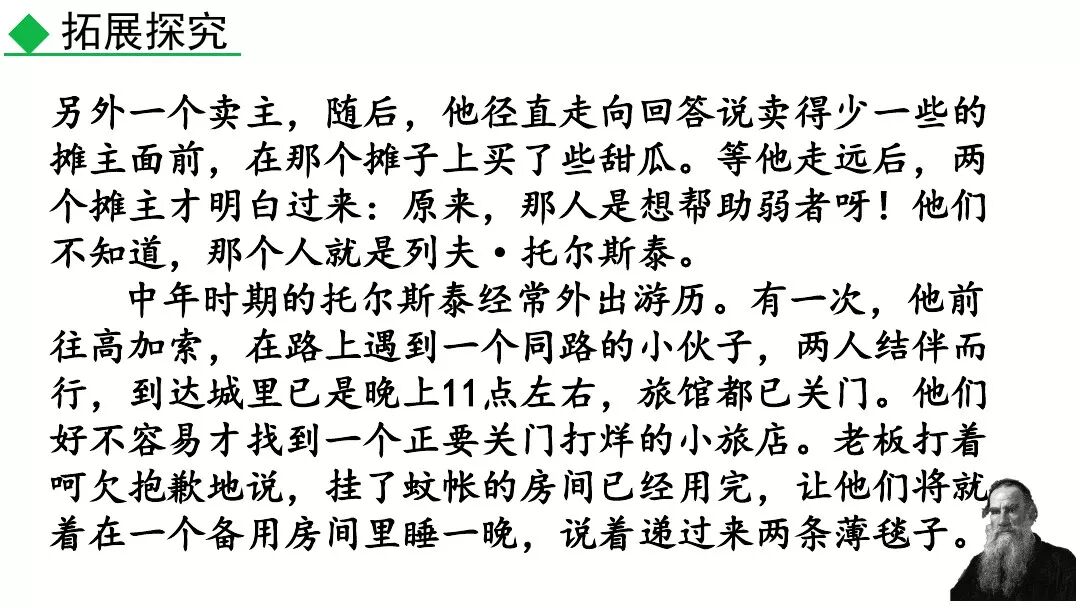 拓展探究

另外一个卖主，随后，他径直走向回答说卖得少一些的摊主面前，在那个摊子上买了些甜瓜。等他走远后，两个摊主才明白过来：原来，那人是想帮助弱者呀！他们不知道，那个人就是列夫·托尔斯泰。

中年时期的托尔斯泰经常外出游历。有一次，他前往高加索，在路上遇到一个同路的小伙子，两人结伴而行，到达城里已是晚上11点左右，旅馆都已关门。他们好不容易才找到一个正要关门打烊的小旅店。老板打着呵欠抱歉地说，挂了蚊帐的房间已经用完，让他们将就着在一个备用房间里睡一晚，说着递过来两条薄毯子。